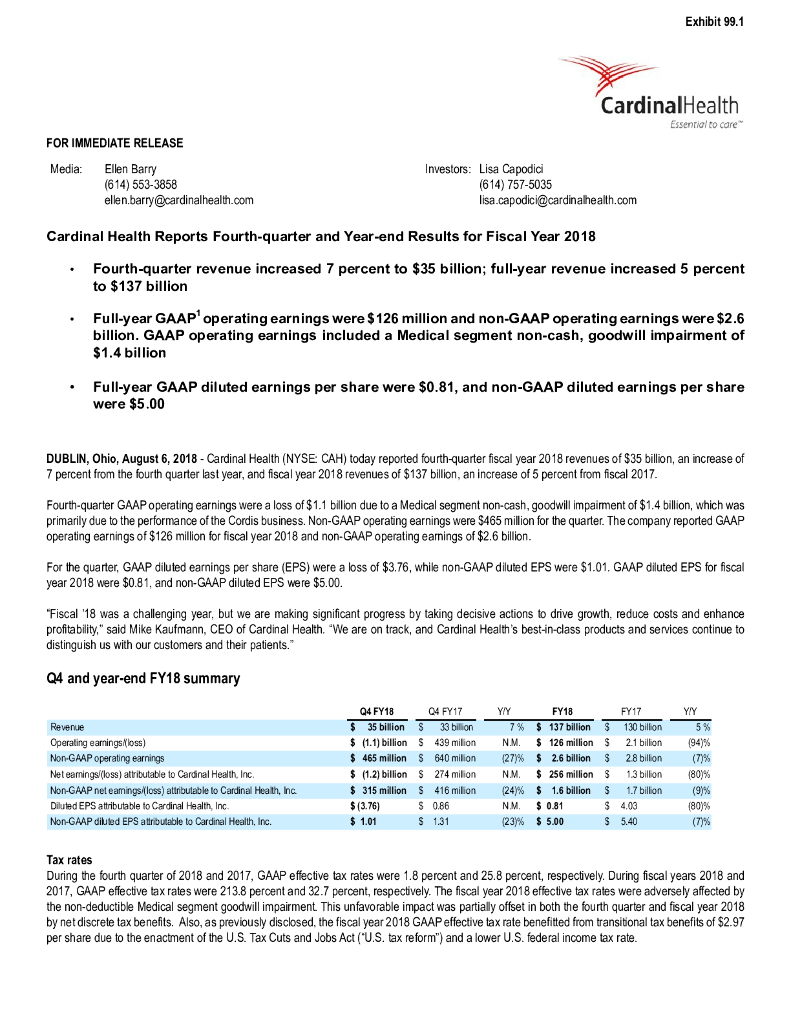 Exhibit 99.1

CardinalHealth
Essential to care™

FOR IMMEDIATE RELEASE

Media: Ellen Barry
(614) 553-3858
ellen.barry@cardinalhealth.com

Investors: Lisa Capodici
(614) 757-5035
lisa.capodici@cardinalhealth.com

Cardinal Health Reports Fourth-quarter and Year-end Results for Fiscal Year 2018

• Fourth-quarter revenue increased 7 percent to $35 billion; full-year revenue increased 5 percent to $137 billion

• Full-year GAAP$^{1}$ operating earnings were $126 million and non-GAAP operating earnings were $2.6 billion. GAAP operating earnings included a Medical segment non-cash, goodwill impairment of $1.4 billion

• Full-year GAAP diluted earnings per share were $0.81, and non-GAAP diluted earnings per share were $5.00

DUBLIN, Ohio, August 6, 2018 - Cardinal Health (NYSE: CAH) today reported fourth-quarter fiscal year 2018 revenues of $35 billion, an increase of 7 percent from the fourth quarter last year, and fiscal year 2018 revenues of $137 billion, an increase of 5 percent from fiscal 2017.

Fourth-quarter GAAP operating earnings were a loss of $1.1 billion due to a Medical segment non-cash, goodwill impairment of $1.4 billion, which was primarily due to the performance of the Cordis business. Non-GAAP operating earnings were $465 million for the quarter. The company reported GAAP operating earnings of $126 million for fiscal year 2018 and non-GAAP operating earnings of $2.6 billion.

For the quarter, GAAP diluted earnings per share (EPS) were a loss of $3.76, while non-GAAP diluted EPS were $1.01. GAAP diluted EPS for fiscal year 2018 were $0.81, and non-GAAP diluted EPS were $5.00.

"Fiscal '18 was a challenging year, but we are making significant progress by taking decisive actions to drive growth, reduce costs and enhance profitability," said Mike Kaufmann, CEO of Cardinal Health. "We are on track, and Cardinal Health's best-in-class products and services continue to distinguish us with our customers and their patients."

Q4 and year-end FY18 summary

| | Q4 FY18 | Q4 FY17 | Y/Y | FY18 | FY17 | Y/Y |
|---|---|---|---|---|---|---|
| Revenue | $ 35 billion | $ 33 billion | 7 % | $ 137 billion | $ 130 billion | 5 % |
| Operating earnings/(loss) | $ (1.1) billion | $ 439 million | N.M. | $ 126 million | $ 2.1 billion | (94)% |
| Non-GAAP operating earnings | $ 465 million | $ 640 million | (27)% | $ 2.6 billion | $ 2.8 billion | (7)% |
| Net earnings/(loss) attributable to Cardinal Health, Inc. | $ (1.2) billion | $ 274 million | N.M. | $ 256 million | $ 1.3 billion | (80)% |
| Non-GAAP net earnings/(loss) attributable to Cardinal Health, Inc. | $ 315 million | $ 416 million | (24)% | $ 1.6 billion | $ 1.7 billion | (9)% |
| Diluted EPS attributable to Cardinal Health, Inc. | $ (3.76) | $ 0.86 | N.M. | $ 0.81 | $ 4.03 | (80)% |
| Non-GAAP diluted EPS attributable to Cardinal Health, Inc. | $ 1.01 | $ 1.31 | (23)% | $ 5.00 | $ 5.40 | (7)% |

Tax rates
During the fourth quarter of 2018 and 2017, GAAP effective tax rates were 1.8 percent and 25.8 percent, respectively. During fiscal years 2018 and 2017, GAAP effective tax rates were 213.8 percent and 32.7 percent, respectively. The fiscal year 2018 effective tax rates were adversely affected by the non-deductible Medical segment goodwill impairment. This unfavorable impact was partially offset in both the fourth quarter and fiscal year 2018 by net discrete tax benefits. Also, as previously disclosed, the fiscal year 2018 GAAP effective tax rate benefitted from transitional tax benefits of $2.97 per share due to the enactment of the U.S. Tax Cuts and Jobs Act ("U.S. tax reform") and a lower U.S. federal income tax rate.